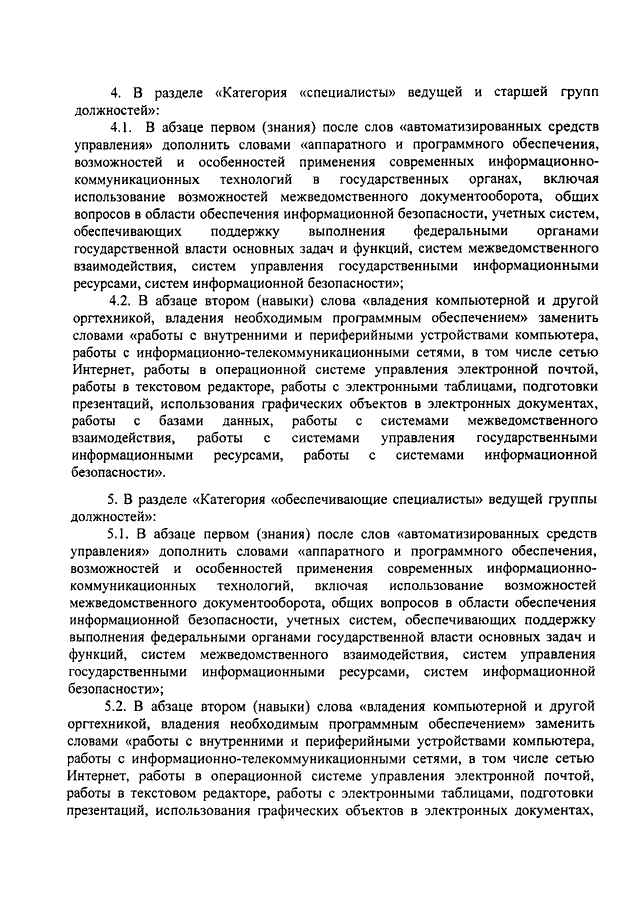 4. В разделе «Категория «специалисты» ведущей и старшей групп должностей»:

4.1. В абзаце первом (знания) после слов «автоматизированных средств управления» дополнить словами «аппаратного и программного обеспечения, возможностей и особенностей применения современных информационно-коммуникационных технологий в государственных органах, включая использование возможностей межведомственного документооборота, общих вопросов в области обеспечения информационной безопасности, учетных систем, обеспечивающих поддержку выполнения федеральными органами государственной власти основных задач и функций, систем межведомственного взаимодействия, систем управления государственными информационными ресурсами, систем информационной безопасности»;

4.2. В абзаце втором (навыки) слова «владения компьютерной и другой оргтехникой, владения необходимым программным обеспечением» заменить словами «работы с внутренними и периферийными устройствами компьютера, работы с информационно-телекоммуникационными сетями, в том числе сетью Интернет, работы в операционной системе управления электронной почтой, работы в текстовом редакторе, работы с электронными таблицами, подготовки презентаций, использования графических объектов в электронных документах, работы с базами данных, работы с системами межведомственного взаимодействия, работы с системами управления государственными информационными ресурсами, работы с системами информационной безопасности».

5. В разделе «Категория «обеспечивающие специалисты» ведущей группы должностей»:

5.1. В абзаце первом (знания) после слов «автоматизированных средств управления» дополнить словами «аппаратного и программного обеспечения, возможностей и особенностей применения современных информационно-коммуникационных технологий, включая использование возможностей межведомственного документооборота, общих вопросов в области обеспечения информационной безопасности, учетных систем, обеспечивающих поддержку выполнения федеральными органами государственной власти основных задач и функций, систем межведомственного взаимодействия, систем управления государственными информационными ресурсами, систем информационной безопасности»;

5.2. В абзаце втором (навыки) слова «владения компьютерной и другой оргтехникой, владения необходимым программным обеспечением» заменить словами «работы с внутренними и периферийными устройствами компьютера, работы с информационно-телекоммуникационными сетями, в том числе сетью Интернет, работы в операционной системе управления электронной почтой, работы в текстовом редакторе, работы с электронными таблицами, подготовки презентаций, использования графических объектов в электронных документах,